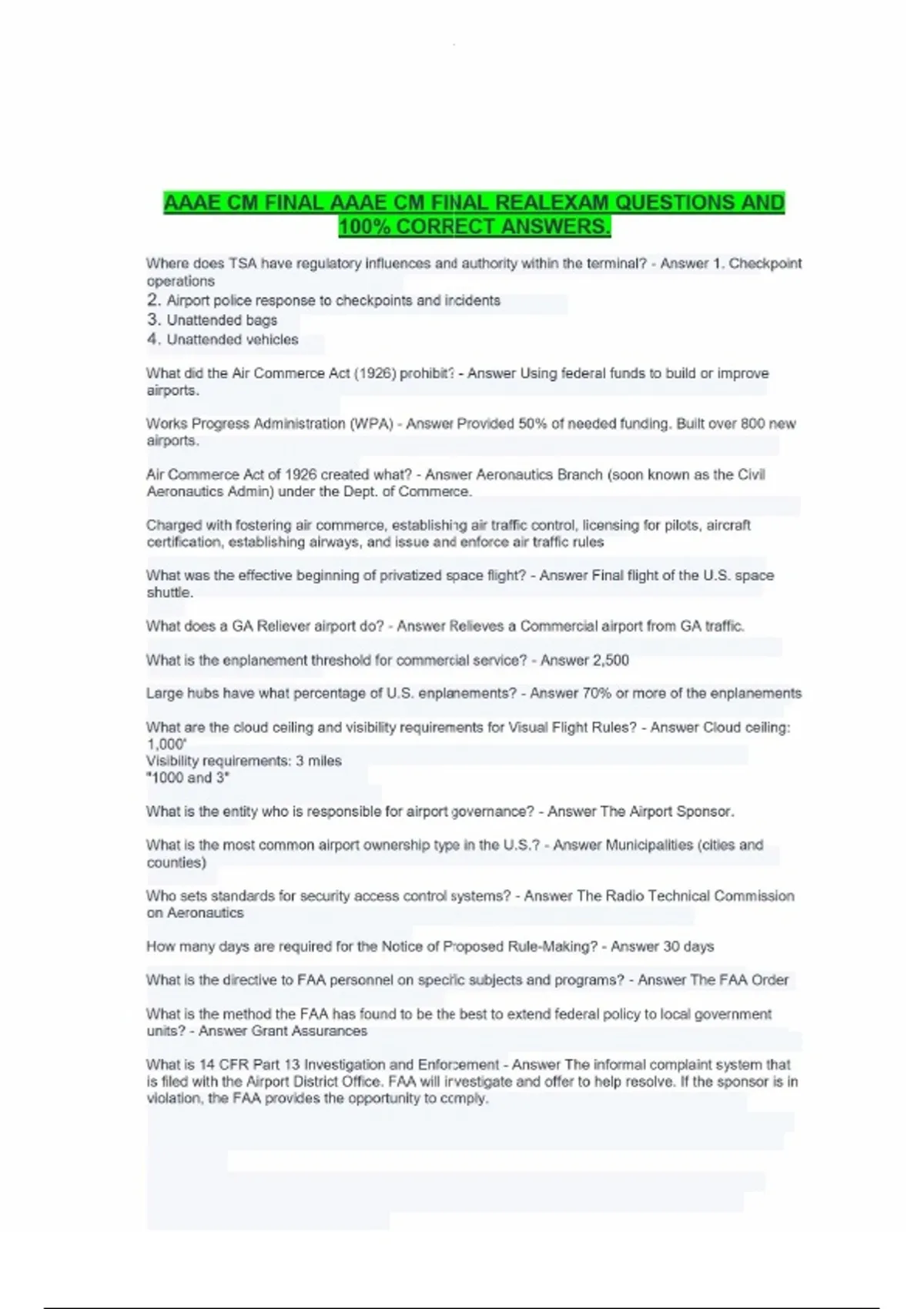 AAAE CM FINAL AAAE CM FINAL REALEXAM QUESTIONS AND 100% CORRECT ANSWERS.

Where does TSA have regulatory influences and authority within the terminal? - Answer 1. Checkpoint operations
2. Airport police response to checkpoints and incidents
3. Unattended bags
4. Unattended vehicles

What did the Air Commerce Act (1926) prohibit? - Answer Using federal funds to build or improve airports.

Works Progress Administration (WPA) - Answer Provided 50% of needed funding. Built over 800 new airports.

Air Commerce Act of 1926 created what? - Answer Aeronautics Branch (soon known as the Civil Aeronautics Admin) under the Dept. of Commerce.

Charged with fostering air commerce, establishing air traffic control, licensing for pilots, aircraft certification, establishing airways, and issue and enforce air traffic rules

What was the effective beginning of privatized space flight? - Answer Final flight of the U.S. space shuttle.

What does a GA Reliever airport do? - Answer Relieves a Commercial airport from GA traffic.

What is the enplanement threshold for commercial service? - Answer 2,500

Large hubs have what percentage of U.S. enplanements? - Answer 70% or more of the enplanements

What are the cloud ceiling and visibility requirements for Visual Flight Rules? - Answer Cloud ceiling: 1,000'
Visibility requirements: 3 miles
"1000 and 3"

What is the entity who is responsible for airport governance? - Answer The Airport Sponsor.

What is the most common airport ownership type in the U.S.? - Answer Municipalities (cities and counties)

Who sets standards for security access control systems? - Answer The Radio Technical Commission on Aeronautics

How many days are required for the Notice of Proposed Rule-Making? - Answer 30 days

What is the directive to FAA personnel on specific subjects and programs? - Answer The FAA Order

What is the method the FAA has found to be the best to extend federal policy to local government units? - Answer Grant Assurances

What is 14 CFR Part 13 Investigation and Enforcement - Answer The informal complaint system that is filed with the Airport District Office. FAA will investigate and offer to help resolve. If the sponsor is in violation, the FAA provides the opportunity to comply.